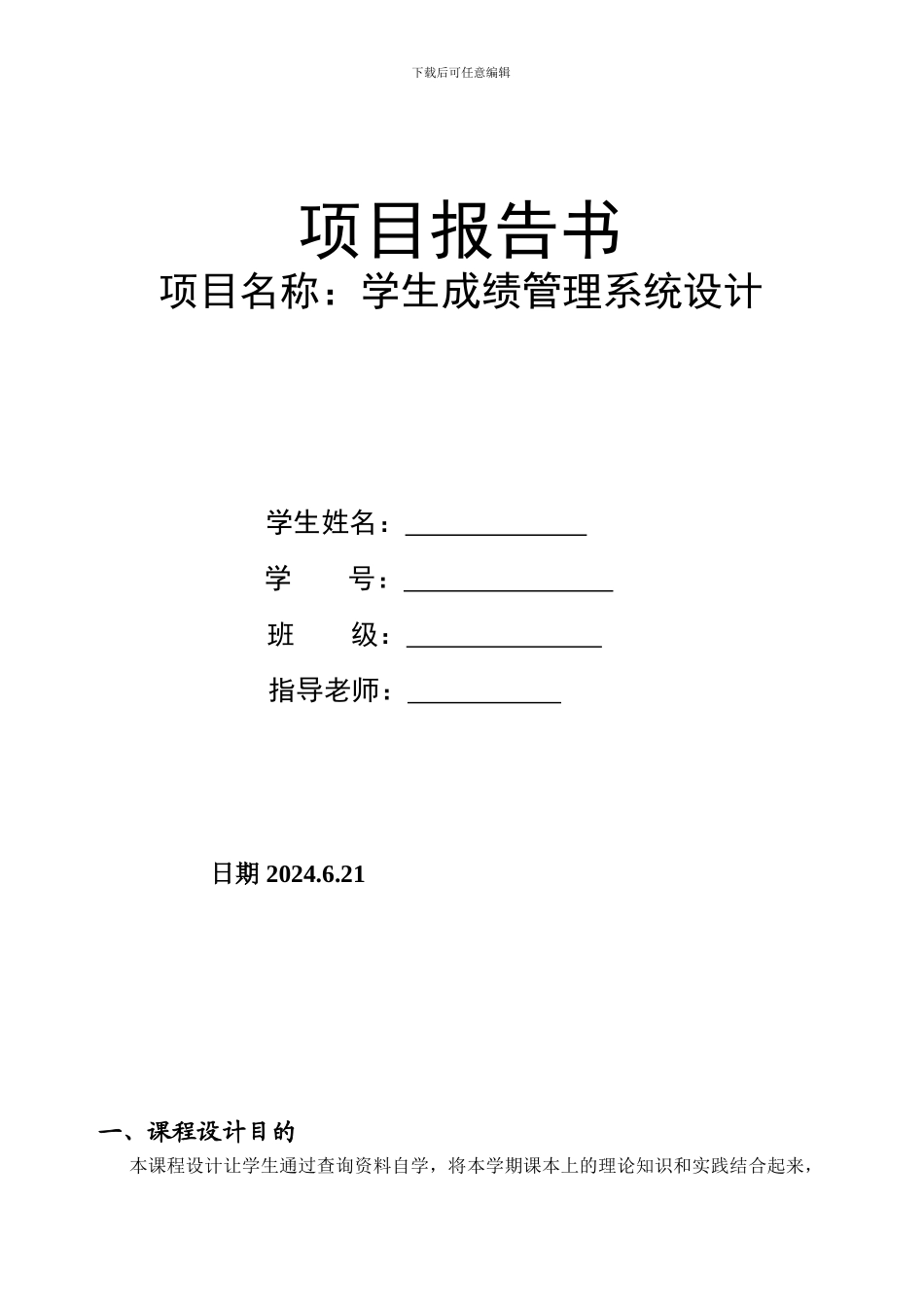 下载后可任意编辑

项目报告书

项目名称：学生成绩管理系统设计

学生姓名：____

学 号：____

班 级：____

指导老师：____

日期2024.6.21

一、课程设计目的

本课程设计让学生通过查询资料自学，将本学期课本上的理论知识和实践结合起来，